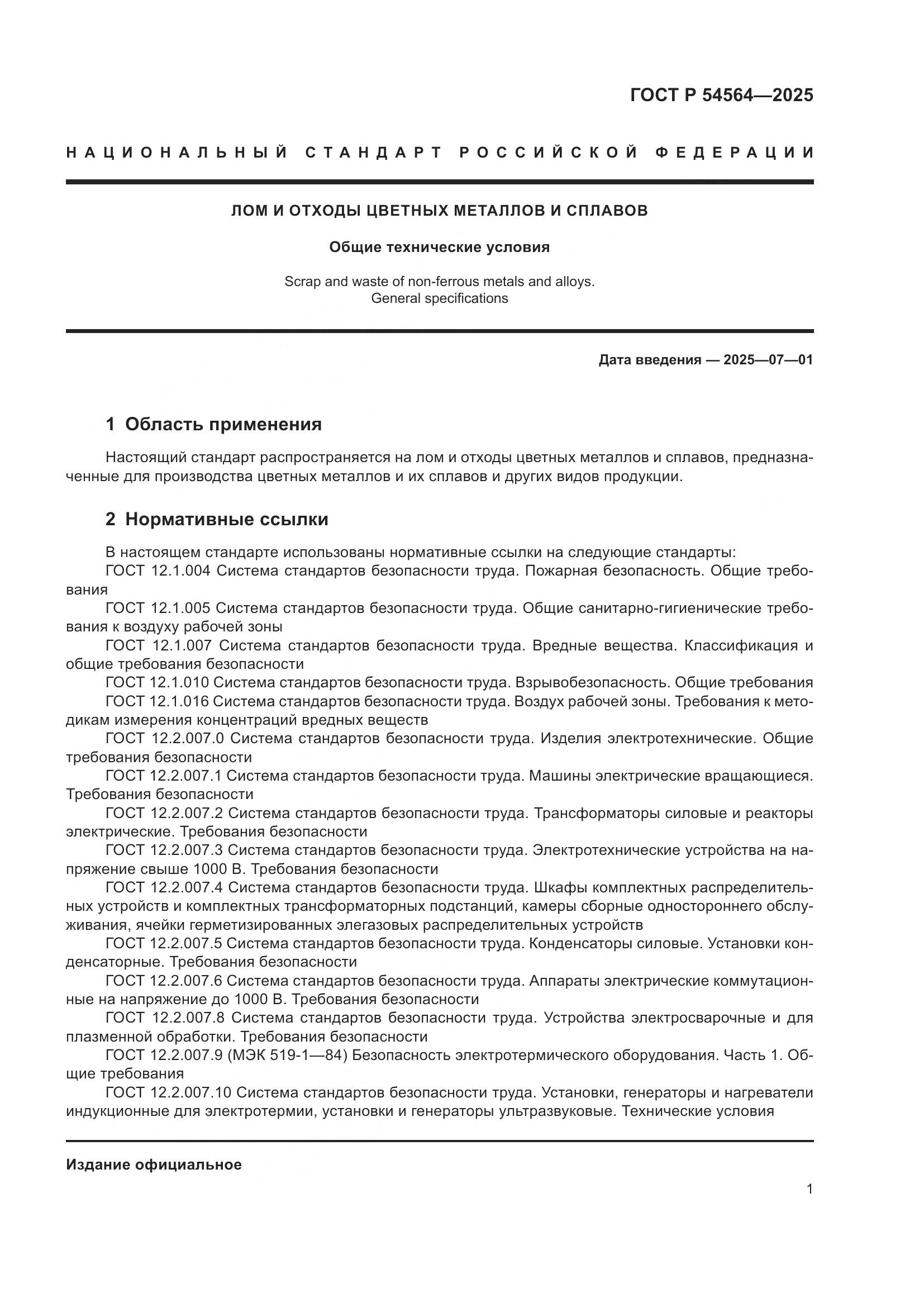 ГОСТ Р 54564—2025

НАЦИОНАЛЬНЫЙ СТАНДАРТ РОССИЙСКОЙ ФЕДЕРАЦИИ

ЛОМ И ОТХОДЫ ЦВЕТНЫХ МЕТАЛЛОВ И СПЛАВОВ

Общие технические условия

Scrap and waste of non-ferrous metals and alloys. General specifications

Дата введения — 2025—07—01

1 Область применения

Настоящий стандарт распространяется на лом и отходы цветных металлов и сплавов, предназначенные для производства цветных металлов и их сплавов и других видов продукции.

2 Нормативные ссылки

В настоящем стандарте использованы нормативные ссылки на следующие стандарты:
ГОСТ 12.1.004 Система стандартов безопасности труда. Пожарная безопасность. Общие требования
ГОСТ 12.1.005 Система стандартов безопасности труда. Общие санитарно-гигиенические требования к воздуху рабочей зоны
ГОСТ 12.1.007 Система стандартов безопасности труда. Вредные вещества. Классификация и общие требования безопасности
ГОСТ 12.1.010 Система стандартов безопасности труда. Взрывобезопасность. Общие требования
ГОСТ 12.1.016 Система стандартов безопасности труда. Воздух рабочей зоны. Требования к методикам измерения концентраций вредных веществ
ГОСТ 12.2.007.0 Система стандартов безопасности труда. Изделия электротехнические. Общие требования безопасности
ГОСТ 12.2.007.1 Система стандартов безопасности труда. Машины электрические вращающиеся. Требования безопасности
ГОСТ 12.2.007.2 Система стандартов безопасности труда. Трансформаторы силовые и реакторы электрические. Требования безопасности
ГОСТ 12.2.007.3 Система стандартов безопасности труда. Электротехнические устройства на напряжение свыше 1000 В. Требования безопасности
ГОСТ 12.2.007.4 Система стандартов безопасности труда. Шкафы комплектных распределительных устройств и комплектных трансформаторных подстанций, камеры сборные одностороннего обслуживания, ячейки герметизированных элегазовых распределительных устройств
ГОСТ 12.2.007.5 Система стандартов безопасности труда. Конденсаторы силовые. Установки конденсаторные. Требования безопасности
ГОСТ 12.2.007.6 Система стандартов безопасности труда. Аппараты электрические коммутационные на напряжение до 1000 В. Требования безопасности
ГОСТ 12.2.007.8 Система стандартов безопасности труда. Устройства электросварочные и для плазменной обработки. Требования безопасности
ГОСТ 12.2.007.9 (МЭК 519-1—84) Безопасность электротермического оборудования. Часть 1. Общие требования
ГОСТ 12.2.007.10 Система стандартов безопасности труда. Установки, генераторы и нагреватели индукционные для электротермии, установки и генераторы ультразвуковые. Технические условия

Издание официальное

1